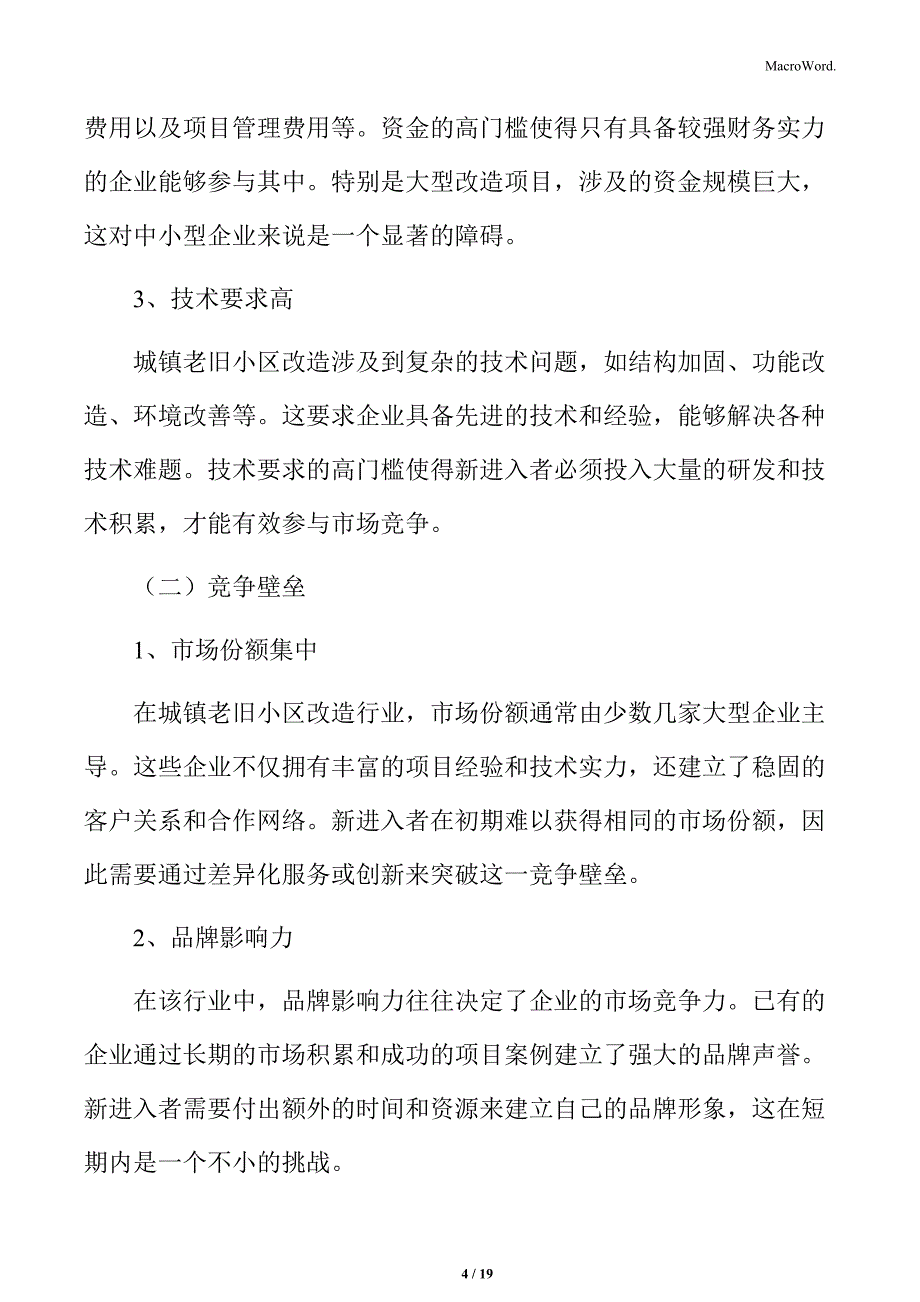 MacroWord.

费用以及项目管理费用等。资金的高门槛使得只有具备较强财务实力的企业能够参与其中。特别是大型改造项目，涉及的资金规模巨大，这对中小型企业来说是一个显著的障碍。

3、技术要求高

城镇老旧小区改造涉及到复杂的技术问题，如结构加固、功能改造、环境改善等。这要求企业具备先进的技术和经验，能够解决各种技术难题。技术要求的高门槛使得新进入者必须投入大量的研发和技术积累，才能有效参与市场竞争。

（二）竞争壁垒

1、市场份额集中

在城镇老旧小区改造行业，市场份额通常由少数几家大型企业主导。这些企业不仅拥有丰富的项目经验和技术实力，还建立了稳固的客户关系和合作网络。新进入者在初期难以获得相同的市场份额，因此需要通过差异化服务或创新来突破这一竞争壁垒。

2、品牌影响力

在该行业中，品牌影响力往往决定了企业的市场竞争力。已有的企业通过长期的市场积累和成功的项目案例建立了强大的品牌声誉。新进入者需要付出额外的时间和资源来建立自己的品牌形象，这在短期内是一个不小的挑战。

4 / 19